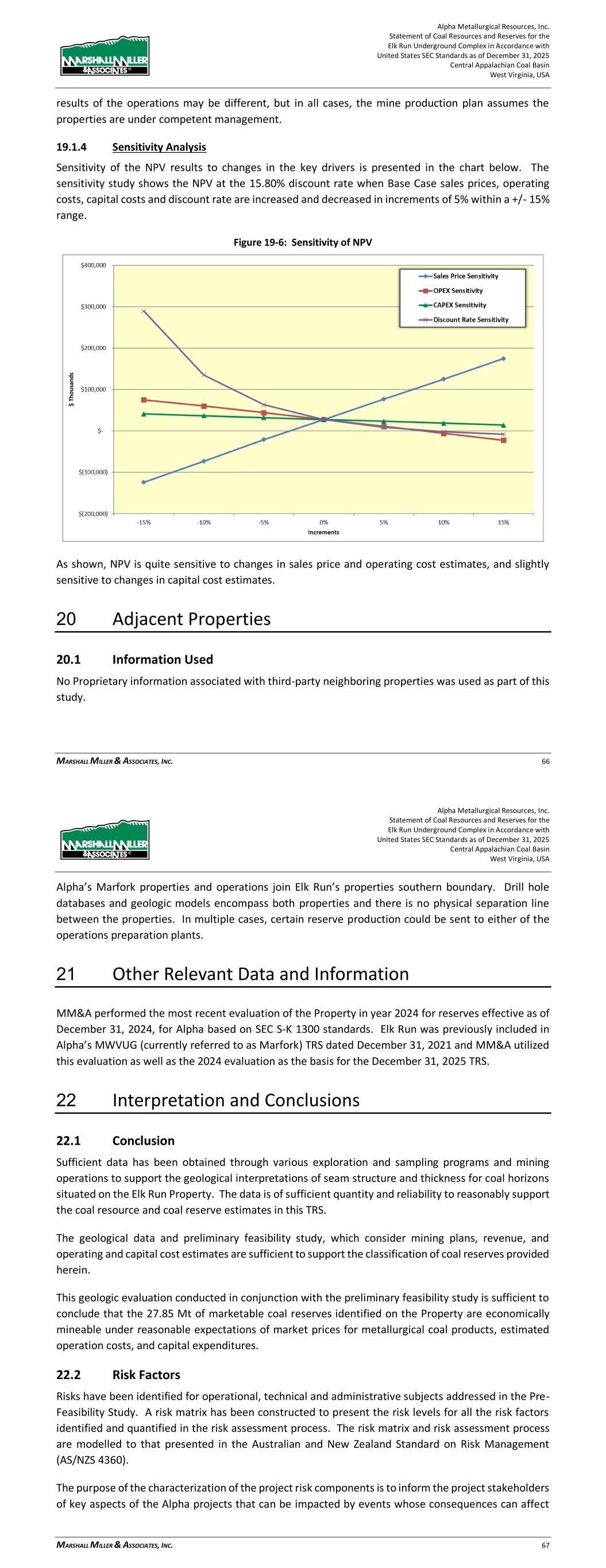 MARSHALL MILLER & ASSOCIATES

Alpha Metallurgical Resources, Inc.
Statement of Coal Resources and Reserves for the
Elk Run Underground Complex in Accordance with
United States SEC Standards as of December 31, 2025
Central Appalachian Coal Basin
West Virginia, USA

results of the operations may be different, but in all cases, the mine production plan assumes the properties are under competent management.

19.1.4 Sensitivity Analysis

Sensitivity of the NPV results to changes in the key drivers is presented in the chart below. The sensitivity study shows the NPV at the 15.80% discount rate when Base Case sales prices, operating costs, capital costs and discount rate are increased and decreased in increments of 5% within a +/- 15% range.

Figure 19-6: Sensitivity of NPV

$400,000
$300,000
$200,000
$100,000
$-
$(100,000)
$(200,000)
$ Thousands
-15% -10% -5% 0% 5% 10% 15%
Increments
Sales Price Sensitivity
OPEX Sensitivity
CAPEX Sensitivity
Discount Rate Sensitivity

As shown, NPV is quite sensitive to changes in sales price and operating cost estimates, and slightly sensitive to changes in capital cost estimates.

20 Adjacent Properties

20.1 Information Used

No Proprietary information associated with third-party neighboring properties was used as part of this study.

MARSHALL MILLER & ASSOCIATES, INC. 66

MARSHALL MILLER & ASSOCIATES

Alpha Metallurgical Resources, Inc.
Statement of Coal Resources and Reserves for the
Elk Run Underground Complex in Accordance with
United States SEC Standards as of December 31, 2025
Central Appalachian Coal Basin
West Virginia, USA

Alpha's Marfork properties and operations join Elk Run's properties southern boundary. Drill hole databases and geologic models encompass both properties and there is no physical separation line between the properties. In multiple cases, certain reserve production could be sent to either of the operations preparation plants.

21 Other Relevant Data and Information

MM&A performed the most recent evaluation of the Property in year 2024 for reserves effective as of December 31, 2024, for Alpha based on SEC S-K 1300 standards. Elk Run was previously included in Alpha's MWVUG (currently referred to as Marfork) TRS dated December 31, 2021 and MM&A utilized this evaluation as well as the 2024 evaluation as the basis for the December 31, 2025 TRS.

22 Interpretation and Conclusions

22.1 Conclusion

Sufficient data has been obtained through various exploration and sampling programs and mining operations to support the geological interpretations of seam structure and thickness for coal horizons situated on the Elk Run Property. The data is of sufficient quantity and reliability to reasonably support the coal resource and coal reserve estimates in this TRS.

The geological data and preliminary feasibility study, which consider mining plans, revenue, and operating and capital cost estimates are sufficient to support the classification of coal reserves provided herein.

This geologic evaluation conducted in conjunction with the preliminary feasibility study is sufficient to conclude that the 27.85 Mt of marketable coal reserves identified on the Property are economically mineable under reasonable expectations of market prices for metallurgical coal products, estimated operation costs, and capital expenditures.

22.2 Risk Factors

Risks have been identified for operational, technical and administrative subjects addressed in the Pre-Feasibility Study. A risk matrix has been constructed to present the risk levels for all the risk factors identified and quantified in the risk assessment process. The risk matrix and risk assessment process are modelled to that presented in the Australian and New Zealand Standard on Risk Management (AS/NZS 4360).

The purpose of the characterization of the project risk components is to inform the project stakeholders of key aspects of the Alpha projects that can be impacted by events whose consequences can affect

MARSHALL MILLER & ASSOCIATES, INC. 67